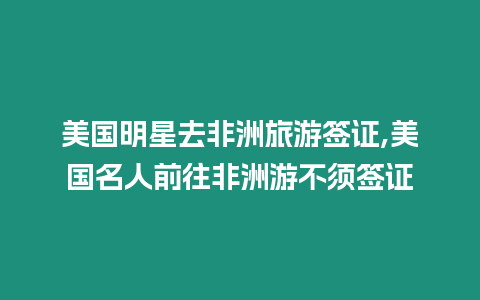 美国明星去非洲旅游签证,美国名人前往非洲游不须签证